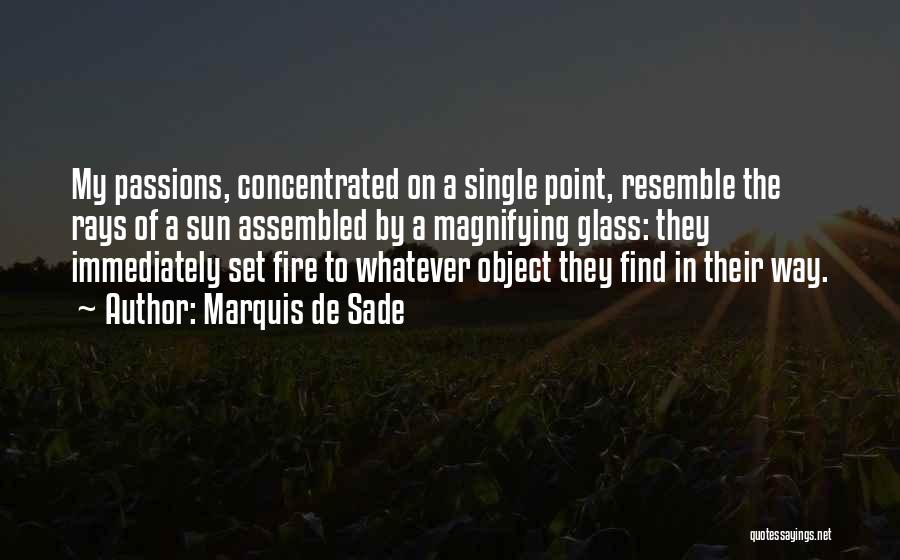 My passions, concentrated on a single point, resemble the rays of a sun assembled by a magnifying glass: they immediately set fire to whatever object they find in their way.
~ Author: Marquis de Sade

quotessayings.net